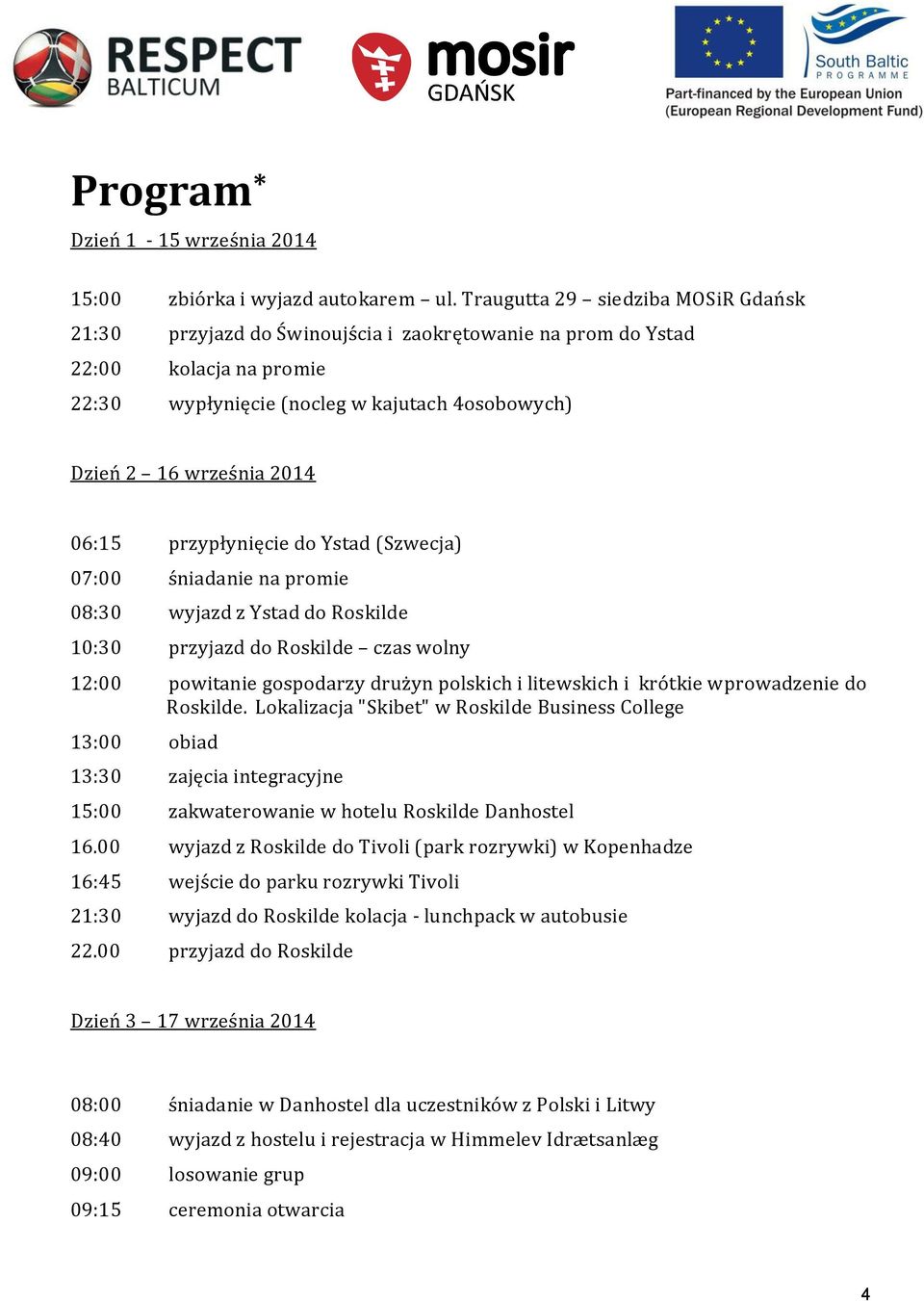 RESPECT BALTICUM

mosir GDAŃSK

South Baltic PROGRAMME

Part-financed by the European Union (European Regional Development Fund)

Program*

Dzień 1 - 15 września 2014

15:00 zbiórka i wyjazd autokarem – ul. Traugutta 29 – siedziba MOSiR Gdańsk
21:30 przyjazd do Świnoujścia i zaokrętowanie na prom do Ystad
22:00 kolacja na promie
22:30 wypłynięcie (nocleg w kajutach 4osobowych)

Dzień 2 – 16 września 2014

06:15 przypłynięcie do Ystad (Szwecja)
07:00 śniadanie na promie
08:30 wyjazd z Ystad do Roskilde
10:30 przyjazd do Roskilde – czas wolny
12:00 powitanie gospodarzy drużyn polskich i litewskich i krótkie wprowadzenie do Roskilde. Lokalizacja "Skibet" w Roskilde Business College
13:00 obiad
13:30 zajęcia integracyjne
15:00 zakwaterowanie w hotelu Roskilde Danhostel
16.00 wyjazd z Roskilde do Tivoli (park rozrywki) w Kopenhadze
16:45 wejście do parku rozrywki Tivoli
21:30 wyjazd do Roskilde kolacja - lunchpack w autobusie
22.00 przyjazd do Roskilde

Dzień 3 – 17 września 2014

08:00 śniadanie w Danhostel dla uczestników z Polski i Litwy
08:40 wyjazd z hostelu i rejestracja w Himmelev Idrætsanlæg
09:00 losowanie grup
09:15 ceremonia otwarcia

4